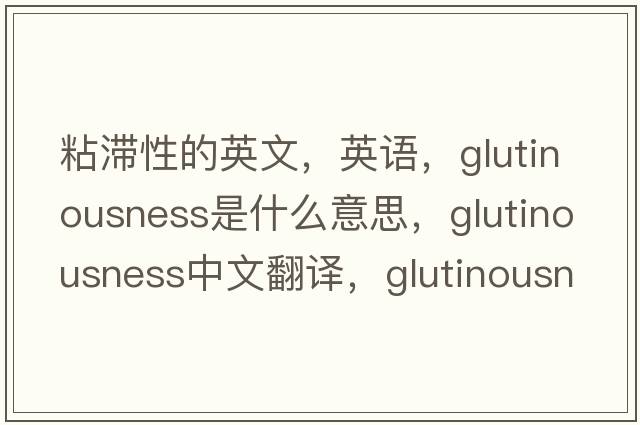 粘滞性的英文，英语，glutinousness是什么意思，glutinousness中文翻译，glutinousn